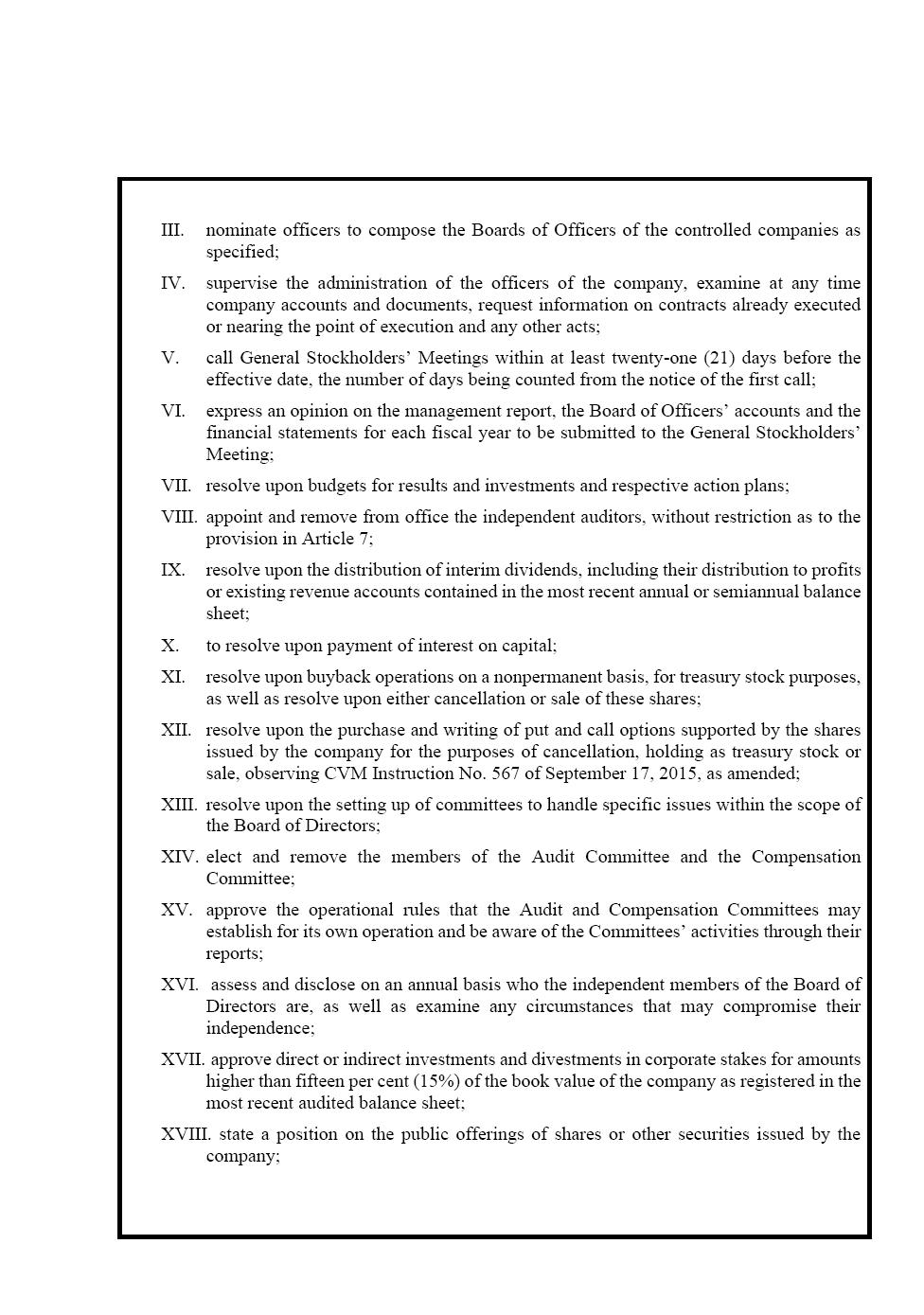 III. nominate officers to compose the Boards of Officers of the controlled companies as specified;

IV. supervise the administration of the officers of the company, examine at any time company accounts and documents, request information on contracts already executed or nearing the point of execution and any other acts;

V. call General Stockholders' Meetings within at least twenty-one (21) days before the effective date, the number of days being counted from the notice of the first call;

VI. express an opinion on the management report, the Board of Officers' accounts and the financial statements for each fiscal year to be submitted to the General Stockholders' Meeting;

VII. resolve upon budgets for results and investments and respective action plans;

VIII. appoint and remove from office the independent auditors, without restriction as to the provision in Article 7;

IX. resolve upon the distribution of interim dividends, including their distribution to profits or existing revenue accounts contained in the most recent annual or semiannual balance sheet;

X. to resolve upon payment of interest on capital;

XI. resolve upon buyback operations on a nonpermanent basis, for treasury stock purposes, as well as resolve upon either cancellation or sale of these shares;

XII. resolve upon the purchase and writing of put and call options supported by the shares issued by the company for the purposes of cancellation, holding as treasury stock or sale, observing CVM Instruction No. 567 of September 17, 2015, as amended;

XIII. resolve upon the setting up of committees to handle specific issues within the scope of the Board of Directors;

XIV. elect and remove the members of the Audit Committee and the Compensation Committee;

XV. approve the operational rules that the Audit and Compensation Committees may establish for its own operation and be aware of the Committees' activities through their reports;

XVI. assess and disclose on an annual basis who the independent members of the Board of Directors are, as well as examine any circumstances that may compromise their independence;

XVII. approve direct or indirect investments and divestments in corporate stakes for amounts higher than fifteen per cent (15%) of the book value of the company as registered in the most recent audited balance sheet;

XVIII. state a position on the public offerings of shares or other securities issued by the company;